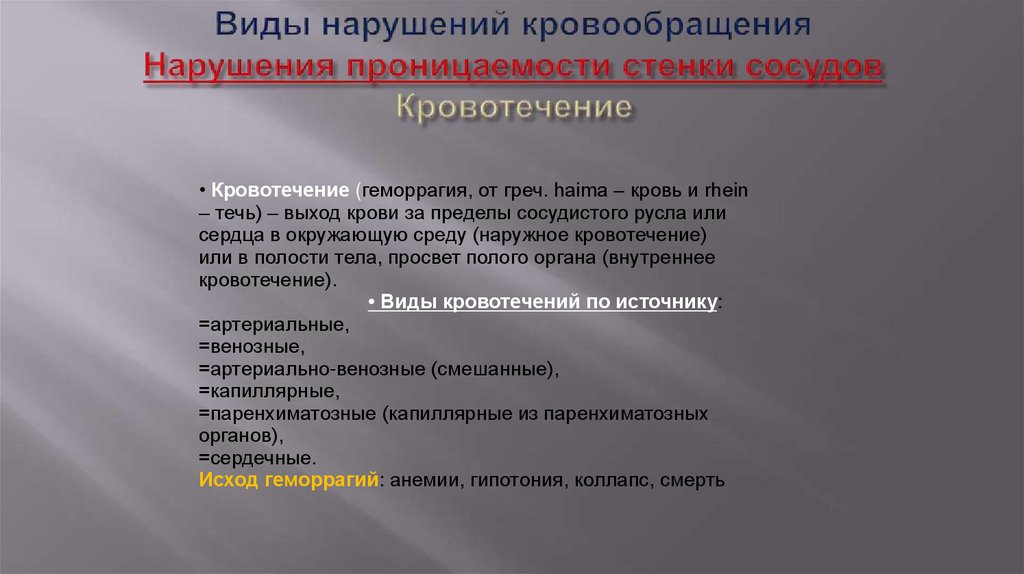 Виды нарушений кровообращения
Нарушения проницаемости стенки сосудов
Кровотечение

• Кровотечение (геморрагия, от греч. haima – кровь и rhein – течь) – выход крови за пределы сосудистого русла или сердца в окружающую среду (наружное кровотечение) или в полости тела, просвет полого органа (внутреннее кровотечение).

• Виды кровотечений по источнику:
=артериальные,
=венозные,
=артериально-венозные (смешанные),
=капиллярные,
=паренхиматозные (капиллярные из паренхиматозных органов),
=сердечные.
Исход геморрагий: анемии, гипотония, коллапс, смерть